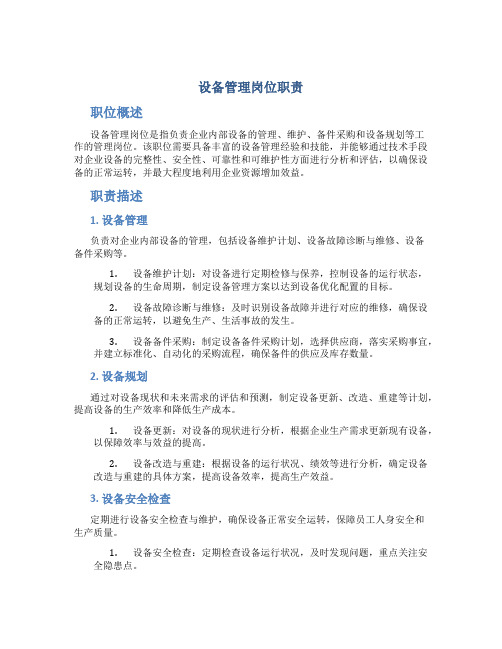 设备管理岗位职责

职位概述

设备管理岗位是指负责企业内部设备的管理、维护、备件采购和设备规划等工作的管理岗位。该职位需要具备丰富的设备管理经验和技能，并能够通过技术手段对企业设备的完整性、安全性、可靠性和可维护性方面进行分析和评估，以确保设备的正常运转，并最大程度地利用企业资源增加效益。

职责描述

1. 设备管理

负责对企业内部设备的管理，包括设备维护计划、设备故障诊断与维修、设备备件采购等。

1. 设备维护计划：对设备进行定期检修与保养，控制设备的运行状态，规划设备的生命周期，制定设备管理方案以达到设备优化配置的目标。

2. 设备故障诊断与维修：及时识别设备故障并进行对应的维修，确保设备的正常运转，以避免生产、生活事故的发生。

3. 设备备件采购：制定设备备件采购计划，选择供应商，落实采购事宜，并建立标准化、自动化的采购流程，确保备件的供应及库存数量。

2. 设备规划

通过对设备现状和未来需求的评估和预测，制定设备更新、改造、重建等计划，提高设备的生产效率和降低生产成本。

1. 设备更新：对设备的现状进行分析，根据企业生产需求更新现有设备，以保障效率与效益的提高。

2. 设备改造与重建：根据设备的运行状况、绩效等进行分析，确定设备改造与重建的具体方案，提高设备效率，提高生产效益。

3. 设备安全检查

定期进行设备安全检查与维护，确保设备正常安全运转，保障员工人身安全和生产质量。

1. 设备安全检查：定期检查设备运行状况，及时发现问题，重点关注安全隐患点。